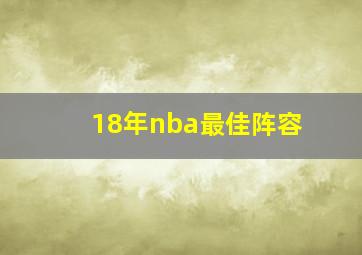 18年nba最佳阵容